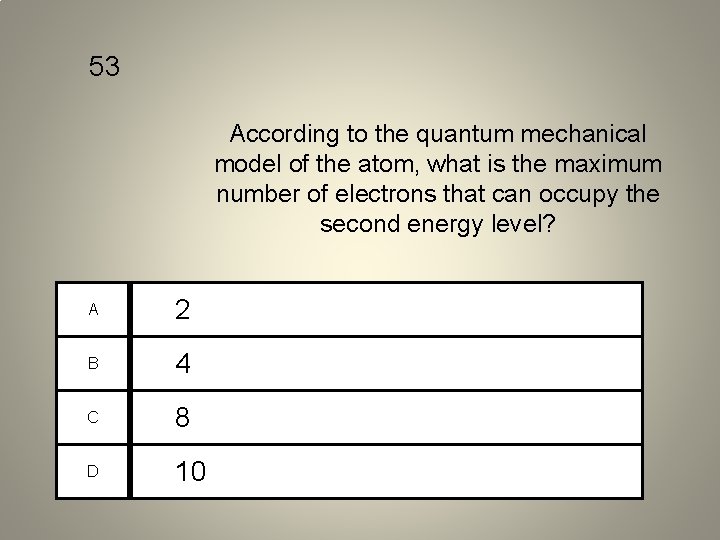 53

According to the quantum mechanical model of the atom, what is the maximum number of electrons that can occupy the second energy level?

| A | 2 |
|---|---|
| B | 4 |
| C | 8 |
| D | 10 |